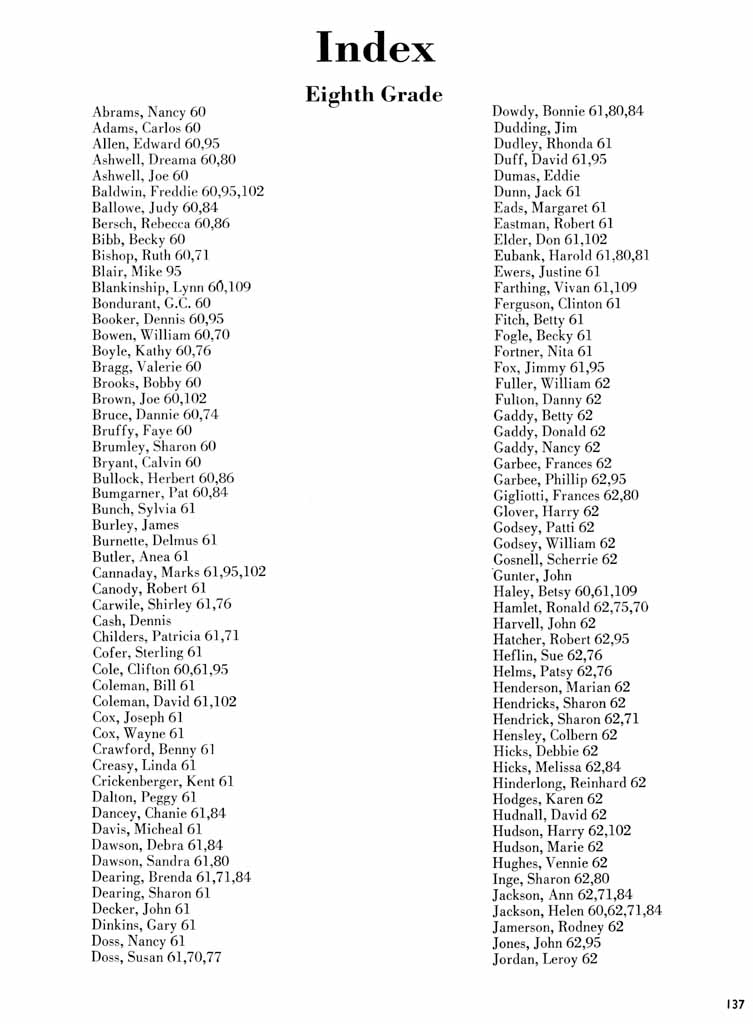 Index

Eighth Grade

Abrams, Nancy 60
Adams, Carlos 60
Allen, Edward 60,95
Ashwell, Dreama 60,80
Ashwell, Joe 60
Baldwin, Freddie 60,95,102
Ballowe, Judy 60,84
Bersch, Rebecca 60,86
Bibb, Becky 60
Bishop, Ruth 60,71
Blair, Mike 95
Blankinship, Lynn 60,109
Bondurant, G.C. 60
Booker, Dennis 60,95
Bowen, William 60,70
Boyle, Kathy 60,76
Bragg, Valerie 60
Brooks, Bobby 60
Brown, Joe 60,102
Bruce, Dannie 60,74
Bruffy, Faye 60
Brumley, Sharon 60
Bryant, Calvin 60
Bullock, Herbert 60,86
Bumgarner, Pat 60,84
Bunch, Sylvia 61
Burley, James
Burnette, Delmus 61
Butler, Anea 61
Cannaday, Marks 61,95,102
Canody, Robert 61
Carwile, Shirley 61,76
Cash, Dennis
Childers, Patricia 61,71
Cofer, Sterling 61
Cole, Clifton 60,61,95
Coleman, Bill 61
Coleman, David 61,102
Cox, Joseph 61
Cox, Wayne 61
Crawford, Benny 61
Creasy, Linda 61
Crickenberger, Kent 61
Dalton, Peggy 61
Dancey, Chanie 61,84
Davis, Micheal 61
Dawson, Debra 61,84
Dawson, Sandra 61,80
Dearing, Brenda 61,71,84
Dearing, Sharon 61
Decker, John 61
Dinkins, Gary 61
Doss, Nancy 61
Doss, Susan 61,70,77

Dowdy, Bonnie 61,80,84
Dudding, Jim
Dudley, Rhonda 61
Duff, David 61,95
Dumas, Eddie
Dunn, Jack 61
Eads, Margaret 61
Eastman, Robert 61
Elder, Don 61,102
Eubank, Harold 61,80,81
Ewers, Justine 61
Farthing, Vivan 61,109
Ferguson, Clinton 61
Fitch, Betty 61
Fogle, Becky 61
Fortner, Nita 61
Fox, Jimmy 61,95
Fuller, William 62
Fulton, Danny 62
Gaddy, Betty 62
Gaddy, Donald 62
Gaddy, Nancy 62
Garbee, Frances 62
Garbee, Phillip 62,95
Gigliotti, Frances 62,80
Glover, Harry 62
Godsey, Patti 62
Godsey, William 62
Gosnell, Scherrie 62
Gunter, John
Haley, Betsy 60,61,109
Hamlet, Ronald 62,75,70
Harvell, John 62
Hatcher, Robert 62,95
Heflin, Sue 62,76
Helms, Patsy 62,76
Henderson, Marian 62
Hendricks, Sharon 62
Hendrick, Sharon 62,71
Hensley, Colbern 62
Hicks, Debbie 62
Hicks, Melissa 62,84
Hinderlong, Reinhard 62
Hodges, Karen 62
Hudnall, David 62
Hudson, Harry 62,102
Hudson, Marie 62
Hughes, Vennie 62
Inge, Sharon 62,80
Jackson, Ann 62,71,84
Jackson, Helen 60,62,71,84
Jamerson, Rodney 62
Jones, John 62,95
Jordan, Leroy 62

137